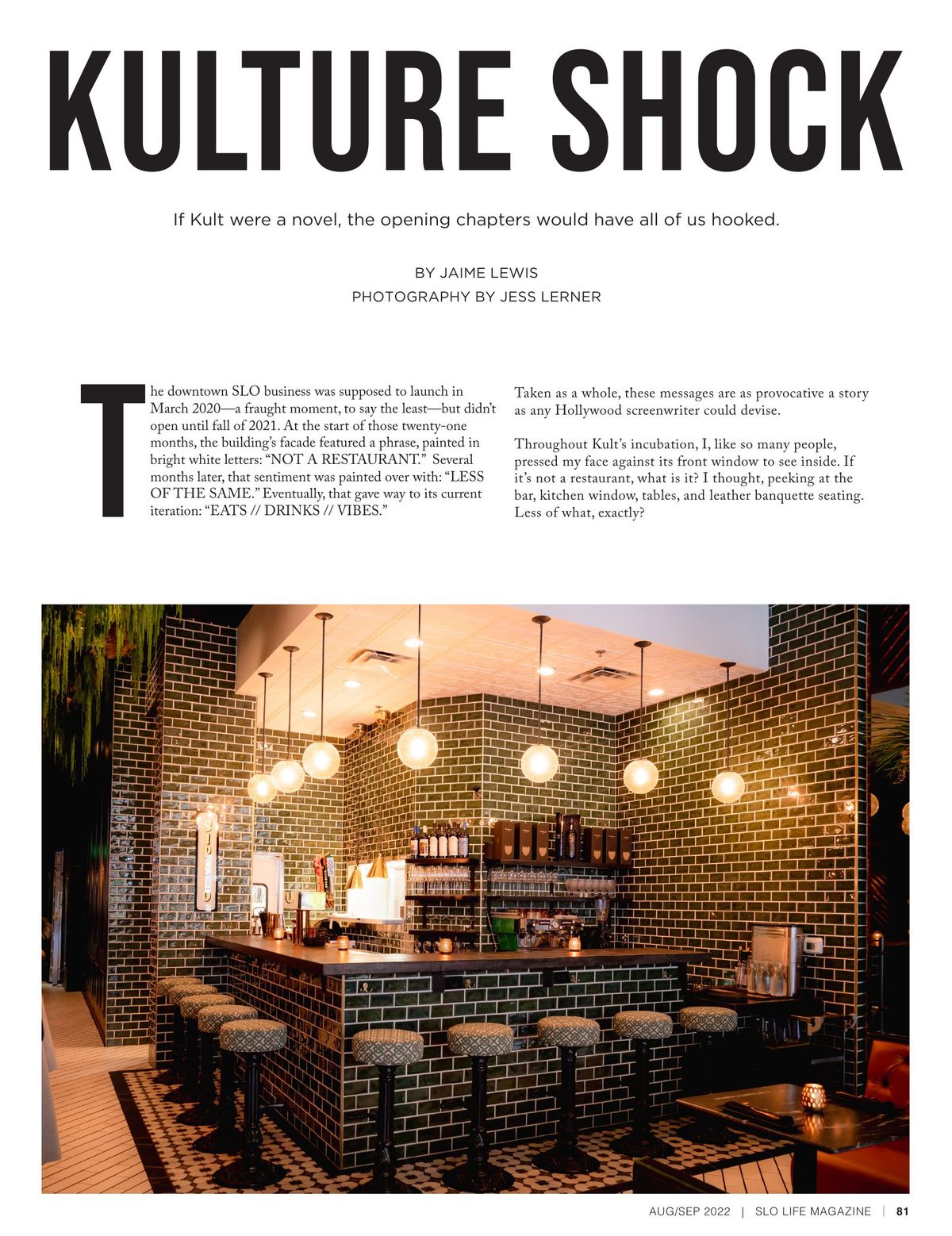 KULTURE SHOCK

If Kult were a novel, the opening chapters would have all of us hooked.

BY JAIME LEWIS
PHOTOGRAPHY BY JESS LERNER

The downtown SLO business was supposed to launch in March 2020—a fraught moment, to say the least—but didn't open until fall of 2021. At the start of those twenty-one months, the building's facade featured a phrase, painted in bright white letters: "NOT A RESTAURANT." Several months later, that sentiment was painted over with: "LESS OF THE SAME." Eventually, that gave way to its current iteration: "EATS // DRINKS // VIBES."

Taken as a whole, these messages are as provocative a story as any Hollywood screenwriter could devise.

Throughout Kult's incubation, I, like so many people, pressed my face against its front window to see inside. If it's not a restaurant, what is it? I thought, peeking at the bar, kitchen window, tables, and leather banquette seating. Less of what, exactly?

AUG/SEP 2022 | SLO LIFE MAGAZINE | 81